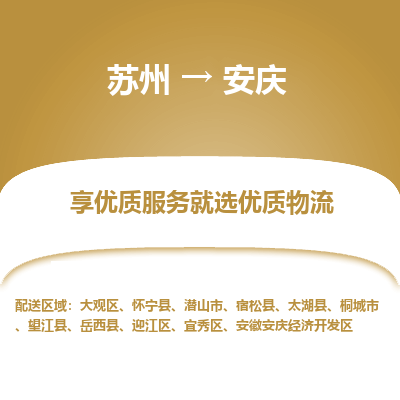 苏州 → 安庆

享优质服务就选优质物流

配送区域：大观区、怀宁县、潜山市、宿松县、太湖县、桐城市、望江县、岳西县、迎江区、宜秀区、安徽安庆经济开发区